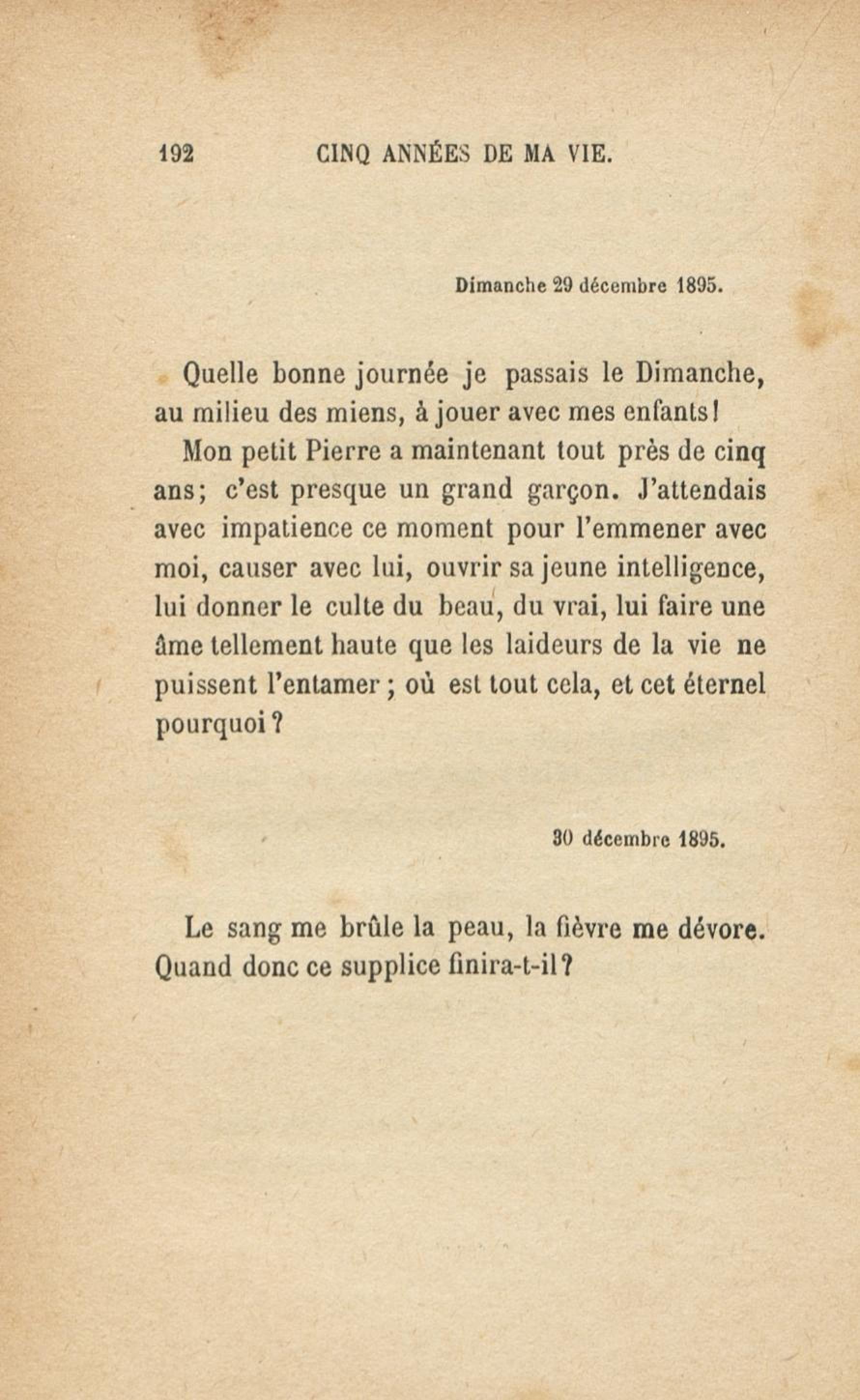 192 CINQ ANNÉES DE MA VIE.

Dimanche 29 décembre 1895.

Quelle bonne journée je passais le Dimanche, au milieu des miens, à jouer avec mes enfants!

Mon petit Pierre a maintenant tout près de cinq ans; c'est presque un grand garçon. J'attendais avec impatience ce moment pour l'emmener avec moi, causer avec lui, ouvrir sa jeune intelligence, lui donner le culte du beau, du vrai, lui faire une âme tellement haute que les laideurs de la vie ne puissent l'entamer; où est tout cela, et cet éternel pourquoi?

30 décembre 1895.

Le sang me brûle la peau, la fièvre me dévore. Quand donc ce supplice finira-t-il?